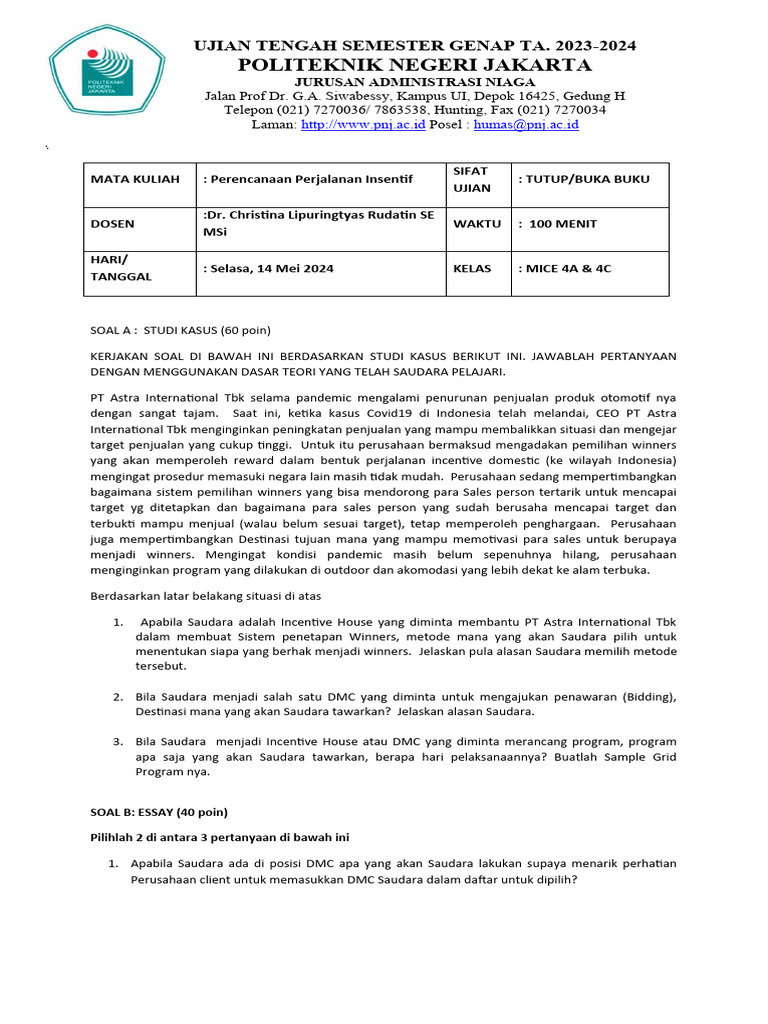 POLITEKNIK NEGERI JAKARTA

UJIAN TENGAH SEMESTER GENAP TA. 2023-2024
POLITEKNIK NEGERI JAKARTA
JURUSAN ADMINISTRASI NIAGA
Jalan Prof Dr. G.A. Siwabessy, Kampus UI, Depok 16425, Gedung H
Telepon (021) 7270036/ 7863538, Hunting, Fax (021) 7270034
Laman: http://www.pnj.ac.id Posel : humas@pnj.ac.id

| MATA KULIAH | : Perencanaan Perjalanan Insentif | SIFAT UJIAN | : TUTUP/BUKA BUKU |
|---|---|---|---|
| DOSEN | :Dr. Christina Lipuringtyas Rudatin SE MSi | WAKTU | : 100 MENIT |
| HARI/ TANGGAL | : Selasa, 14 Mei 2024 | KELAS | : MICE 4A & 4C |

SOAL A : STUDI KASUS (60 poin)

KERJAKAN SOAL DI BAWAH INI BERDASARKAN STUDI KASUS BERIKUT INI. JAWABLAH PERTANYAAN DENGAN MENGGUNAKAN DASAR TEORI YANG TELAH SAUDARA PELAJARI.

PT Astra International Tbk selama pandemic mengalami penurunan penjualan produk otomotif nya dengan sangat tajam. Saat ini, ketika kasus Covid19 di Indonesia telah melandai, CEO PT Astra International Tbk menginginkan peningkatan penjualan yang mampu membalikkan situasi dan mengejar target penjualan yang cukup tinggi. Untuk itu perusahaan bermaksud mengadakan pemilihan winners yang akan memperoleh reward dalam bentuk perjalanan incentive domestic (ke wilayah Indonesia) mengingat prosedur memasuki negara lain masih tidak mudah. Perusahaan sedang mempertimbangkan bagaimana sistem pemilihan winners yang bisa mendorong para Sales person tertarik untuk mencapai target yg ditetapkan dan bagaimana para sales person yang sudah berusaha mencapai target dan terbukti mampu menjual (walau belum sesuai target), tetap memperoleh penghargaan. Perusahaan juga mempertimbangkan Destinasi tujuan mana yang mampu memotivasi para sales untuk berupaya menjadi winners. Mengingat kondisi pandemic masih belum sepenuhnya hilang, perusahaan menginginkan program yang dilakukan di outdoor dan akomodasi yang lebih dekat ke alam terbuka.

Berdasarkan latar belakang situasi di atas

1. Apabila Saudara adalah Incentive House yang diminta membantu PT Astra International Tbk dalam membuat Sistem penetapan Winners, metode mana yang akan Saudara pilih untuk menentukan siapa yang berhak menjadi winners. Jelaskan pula alasan Saudara memilih metode tersebut.

2. Bila Saudara menjadi salah satu DMC yang diminta untuk mengajukan penawaran (Bidding), Destinasi mana yang akan Saudara tawarkan? Jelaskan alasan Saudara.

3. Bila Saudara menjadi Incentive House atau DMC yang diminta merancang program, program apa saja yang akan Saudara tawarkan, berapa hari pelaksanaannya? Buatlah Sample Grid Program nya.

SOAL B: ESSAY (40 poin)

Pilihlah 2 di antara 3 pertanyaan di bawah ini

1. Apabila Saudara ada di posisi DMC apa yang akan Saudara lakukan supaya menarik perhatian Perusahaan client untuk memasukkan DMC Saudara dalam daftar untuk dipilih?